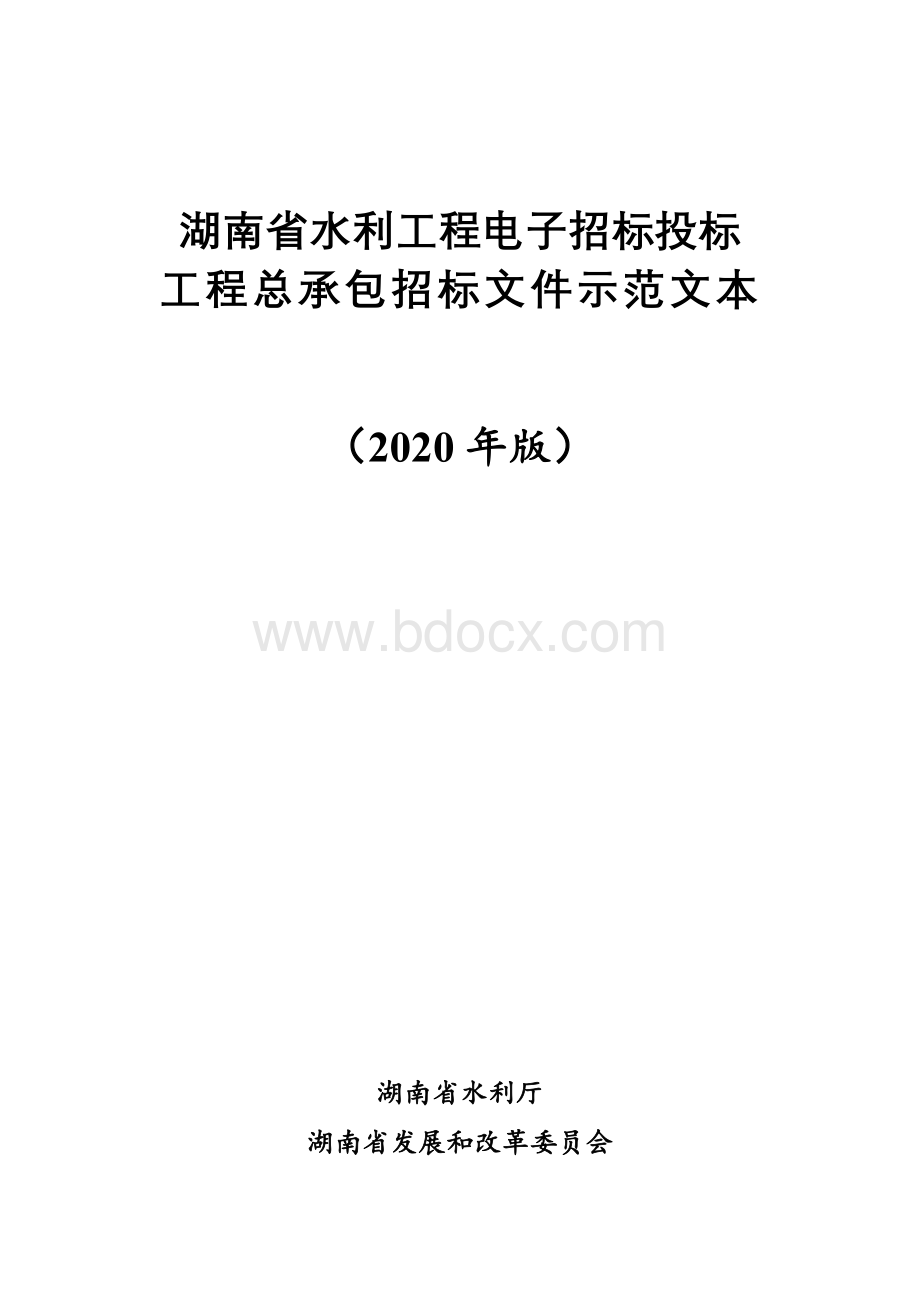 湖南省水利工程电子招标投标
工程总承包招标文件示范文本

（2020 年版）

www.bdocx.com

湖南省水利厅
湖南省发展和改革委员会